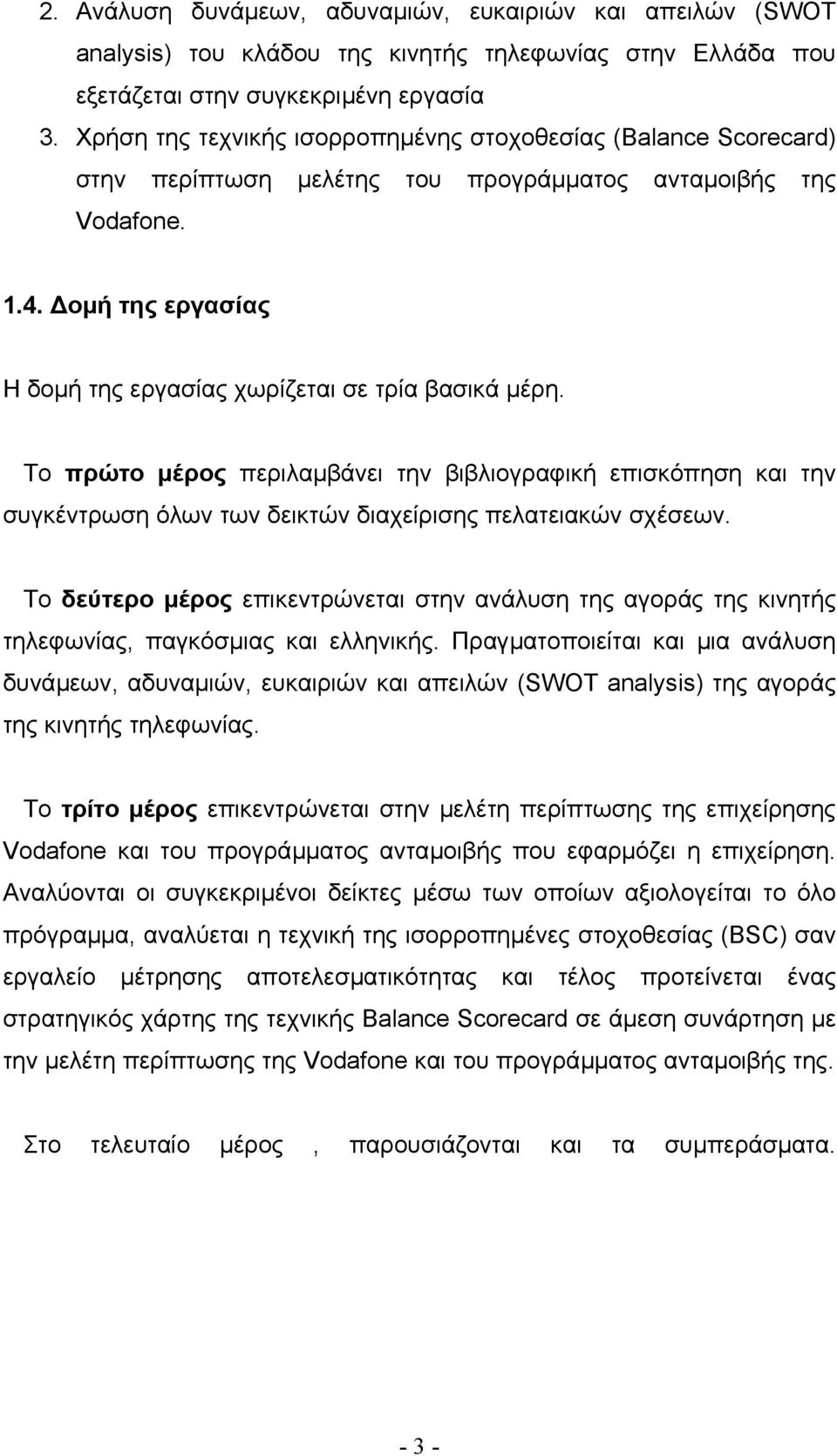 2. Ανάλυση δυνάμεων, αδυναμιών, ευκαιριών και απειλών (SWOT analysis) του κλάδου της κινητής τηλεφωνίας στην Ελλάδα που εξετάζεται στην συγκεκριμένη εργασία
3. Χρήση της τεχνικής ισορροπημένης στοχοθεσίας (Balance Scorecard) στην περίπτωση μελέτης του προγράμματος ανταμοιβής της Vodafone.

1.4. Δομή της εργασίας

Η δομή της εργασίας χωρίζεται σε τρία βασικά μέρη.

Το πρώτο μέρος περιλαμβάνει την βιβλιογραφική επισκόπηση και την συγκέντρωση όλων των δεικτών διαχείρισης πελατειακών σχέσεων.

Το δεύτερο μέρος επικεντρώνεται στην ανάλυση της αγοράς της κινητής τηλεφωνίας, παγκόσμιας και ελληνικής. Πραγματοποιείται και μια ανάλυση δυνάμεων, αδυναμιών, ευκαιριών και απειλών (SWOT analysis) της αγοράς της κινητής τηλεφωνίας.

Το τρίτο μέρος επικεντρώνεται στην μελέτη περίπτωσης της επιχείρησης Vodafone και του προγράμματος ανταμοιβής που εφαρμόζει η επιχείρηση. Αναλύονται οι συγκεκριμένοι δείκτες μέσω των οποίων αξιολογείται το όλο πρόγραμμα, αναλύεται η τεχνική της ισορροπημένες στοχοθεσίας (BSC) σαν εργαλείο μέτρησης αποτελεσματικότητας και τέλος προτείνεται ένας στρατηγικός χάρτης της τεχνικής Balance Scorecard σε άμεση συνάρτηση με την μελέτη περίπτωσης της Vodafone και του προγράμματος ανταμοιβής της.

Στο τελευταίο μέρος , παρουσιάζονται και τα συμπεράσματα.

- 3 -